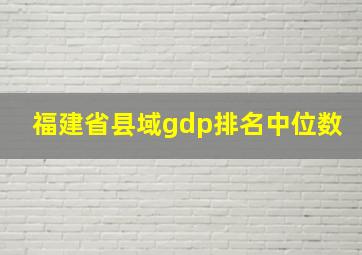 福建省县域gdp排名中位数